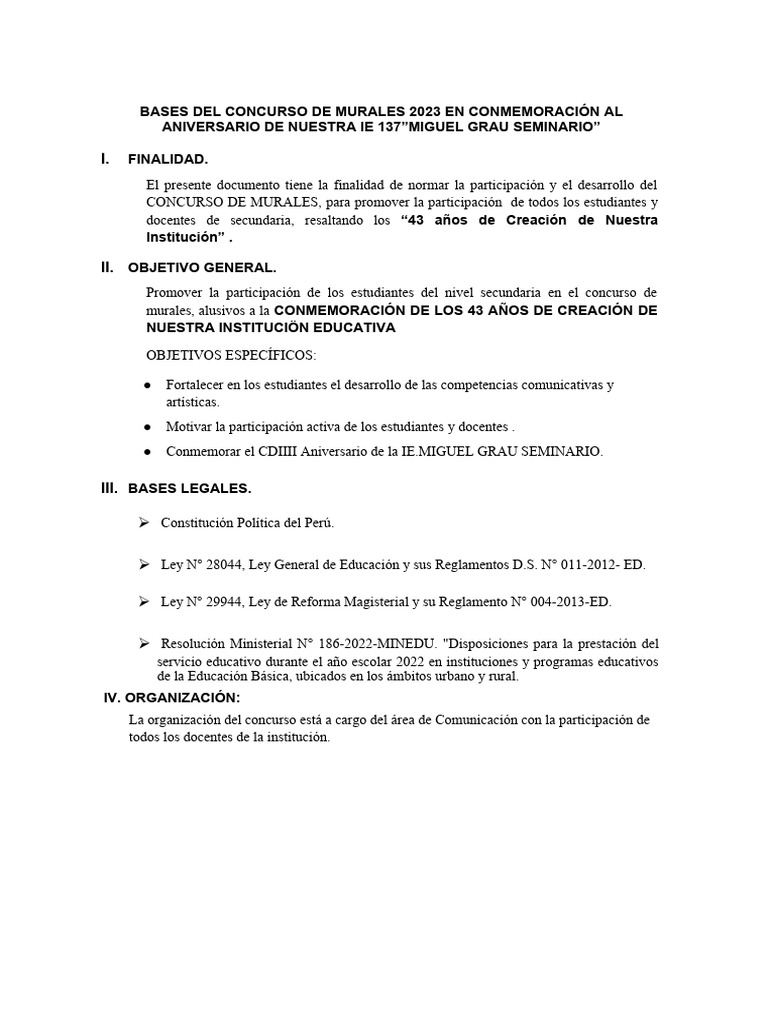 BASES DEL CONCURSO DE MURALES 2023 EN CONMEMORACIÓN AL ANIVERSARIO DE NUESTRA IE 137"MIGUEL GRAU SEMINARIO"

I. FINALIDAD.

El presente documento tiene la finalidad de normar la participación y el desarrollo del CONCURSO DE MURALES, para promover la participación de todos los estudiantes y docentes de secundaria, resaltando los "43 años de Creación de Nuestra Institución" .

II. OBJETIVO GENERAL.

Promover la participación de los estudiantes del nivel secundaria en el concurso de murales, alusivos a la CONMEMORACIÓN DE LOS 43 AÑOS DE CREACIÓN DE NUESTRA INSTITUCIÓN EDUCATIVA

OBJETIVOS ESPECÍFICOS:

● Fortalecer en los estudiantes el desarrollo de las competencias comunicativas y artísticas.

● Motivar la participación activa de los estudiantes y docentes .

● Conmemorar el CDIIII Aniversario de la IE.MIGUEL GRAU SEMINARIO.

III. BASES LEGALES.

➢ Constitución Política del Perú.

➢ Ley N° 28044, Ley General de Educación y sus Reglamentos D.S. N° 011-2012- ED.

➢ Ley N° 29944, Ley de Reforma Magisterial y su Reglamento N° 004-2013-ED.

➢ Resolución Ministerial N° 186-2022-MINEDU. "Disposiciones para la prestación del servicio educativo durante el año escolar 2022 en instituciones y programas educativos de la Educación Básica, ubicados en los ámbitos urbano y rural.

IV. ORGANIZACIÓN:

La organización del concurso está a cargo del área de Comunicación con la participación de todos los docentes de la institución.